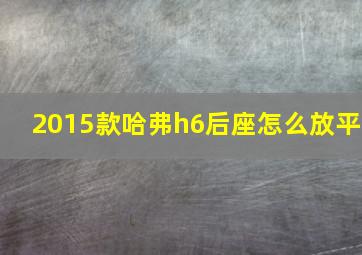 2015款哈弗h6后座怎么放平